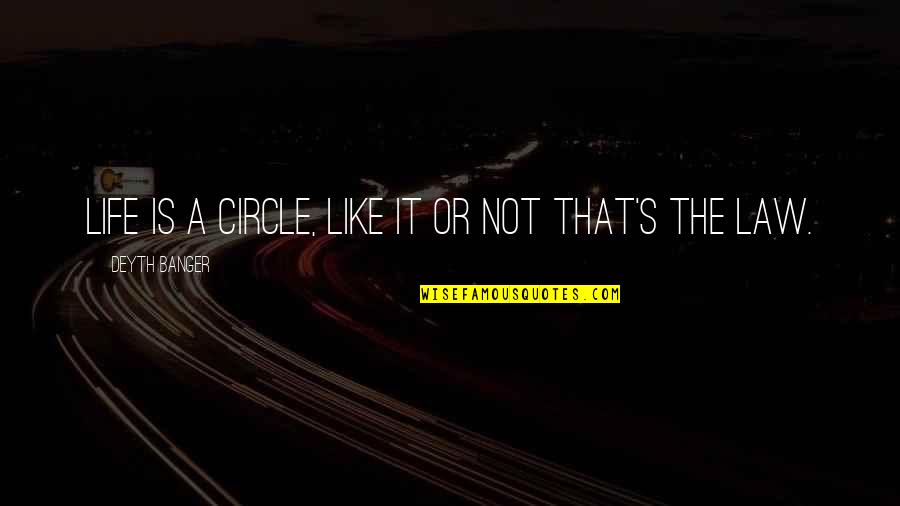 LIFE IS A CIRCLE, LIKE IT OR NOT THAT'S THE LAW.

DEYTH BANGER

WISEFAMOUSQUOTES.COM